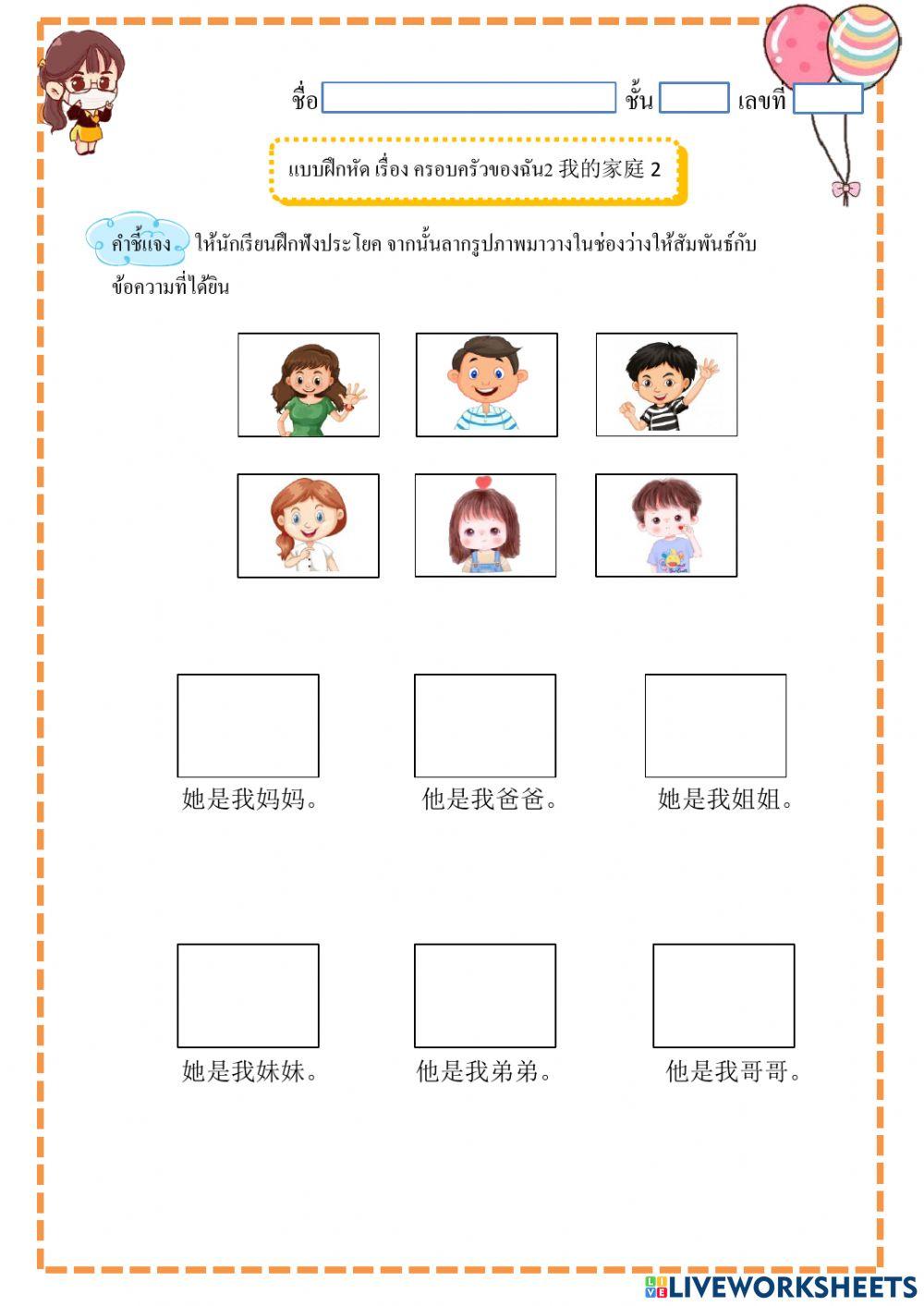 ชื่อ ชั้น เลขที่

แบบฝึกหัด เรื่อง ครอบครัวของฉัน2 我的家庭 2

คำชี้แจง ให้นักเรียนฝึกฟังประโยค จากนั้นลากรูปภาพมาวางในช่องว่างให้สัมพันธ์กับข้อความที่ได้ยิน

她是我妈妈。 他是我爸爸。 她是我姐姐。

她是我妹妹。 他是我弟弟。 他是我哥哥。

LIVEWORKSHEETS